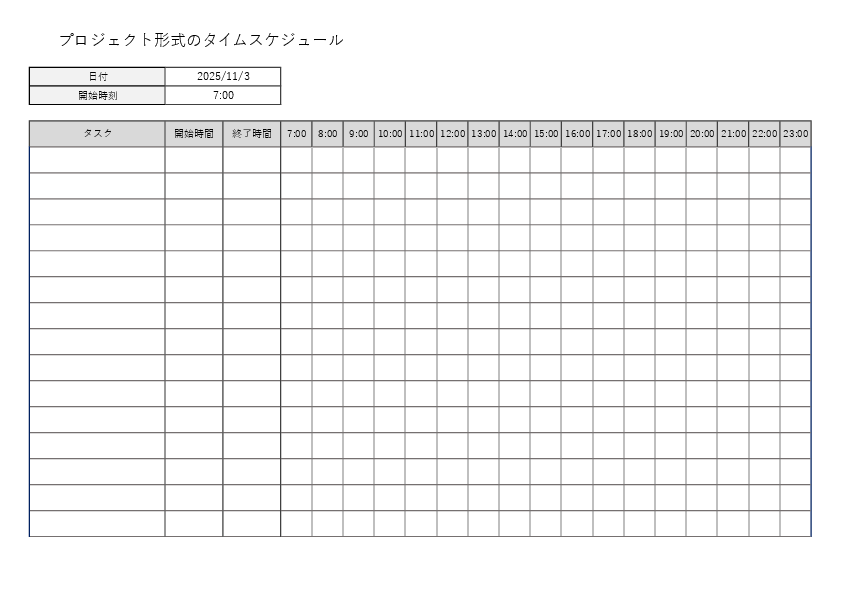 プロジェクト形式のタイムスケジュール

日付 2025/11/3
開始時刻 7:00

| タスク | 開始時間 | 終了時間 | 7:00 | 8:00 | 9:00 | 10:00 | 11:00 | 12:00 | 13:00 | 14:00 | 15:00 | 16:00 | 17:00 | 18:00 | 19:00 | 20:00 | 21:00 | 22:00 | 23:00 |
|---|---|---|---|---|---|---|---|---|---|---|---|---|---|---|---|---|---|---|---|
| | | | | | | | | | | | | | | | | | | | |
| | | | | | | | | | | | | | | | | | | | |
| | | | | | | | | | | | | | | | | | | | |
| | | | | | | | | | | | | | | | | | | | |
| | | | | | | | | | | | | | | | | | | | |
| | | | | | | | | | | | | | | | | | | | |
| | | | | | | | | | | | | | | | | | | | |
| | | | | | | | | | | | | | | | | | | | |
| | | | | | | | | | | | | | | | | | | | |
| | | | | | | | | | | | | | | | | | | | |
| | | | | | | | | | | | | | | | | | | | |
| | | | | | | | | | | | | | | | | | | | |
| | | | | | | | | | | | | | | | | | | | |
| | | | | | | | | | | | | | | | | | | | |
| | | | | | | | | | | | | | | | | | | | |